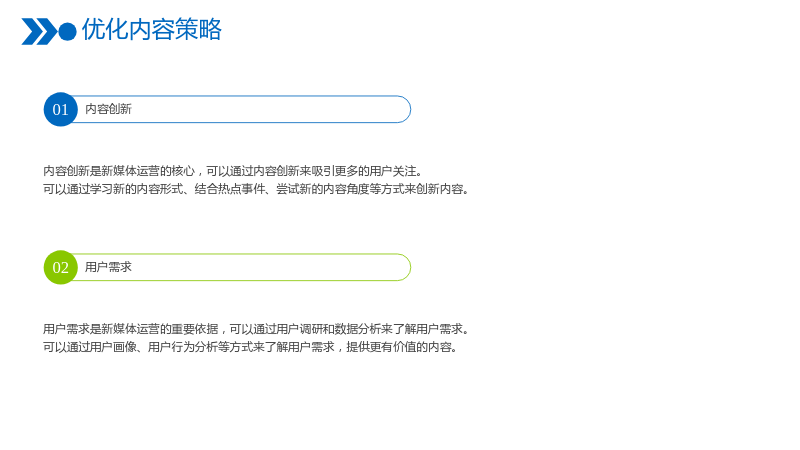 优化内容策略

01 内容创新

内容创新是新媒体运营的核心，可以通过内容创新来吸引更多的用户关注。
可以通过学习新的内容形式、结合热点事件、尝试新的内容角度等方式来创新内容。

02 用户需求

用户需求是新媒体运营的重要依据，可以通过用户调研和数据分析来了解用户需求。
可以通过用户画像、用户行为分析等方式来了解用户需求，提供更有价值的内容。